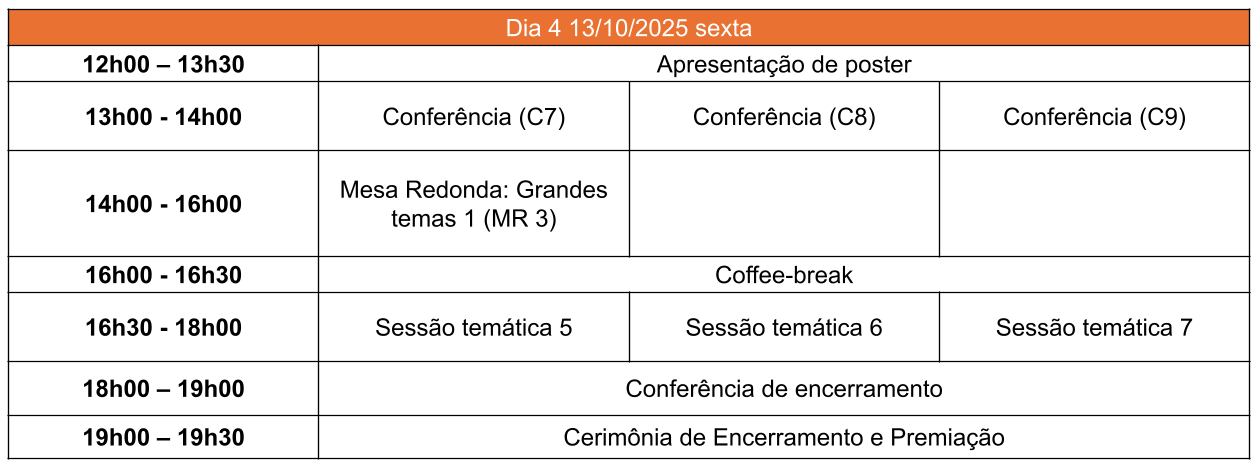 | Dia 4 13/10/2025 sexta | | | |
|---|---|---|---|
| 12h00 – 13h30 | Apresentação de poster | | |
| 13h00 - 14h00 | Conferência (C7) | Conferência (C8) | Conferência (C9) |
| 14h00 - 16h00 | Mesa Redonda: Grandes temas 1 (MR 3) | | |
| 16h00 - 16h30 | Coffee-break | | |
| 16h30 - 18h00 | Sessão temática 5 | Sessão temática 6 | Sessão temática 7 |
| 18h00 – 19h00 | Conferência de encerramento | | |
| 19h00 – 19h30 | Cerimônia de Encerramento e Premiação | | |